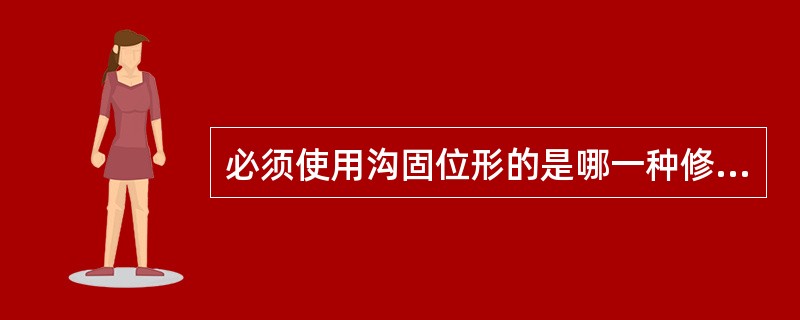 必须使用沟固位形的是哪一种修...